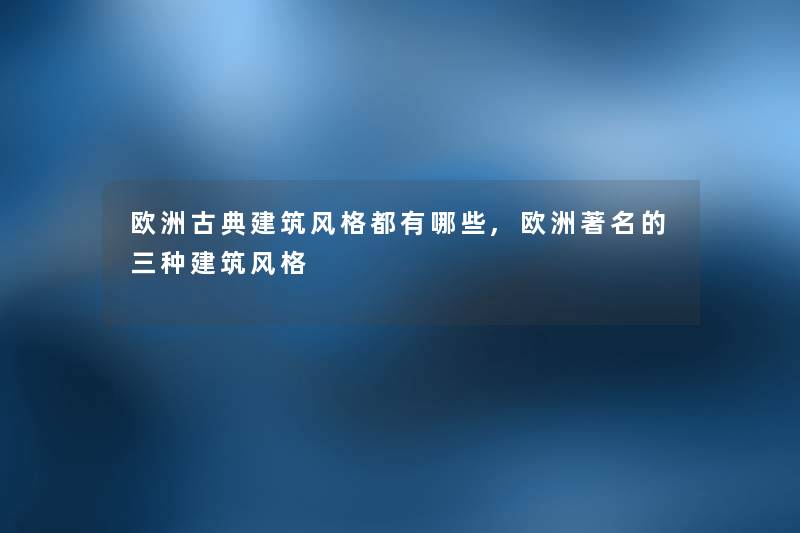 欧洲古典建筑风格都有哪些，欧洲著名的三种建筑风格